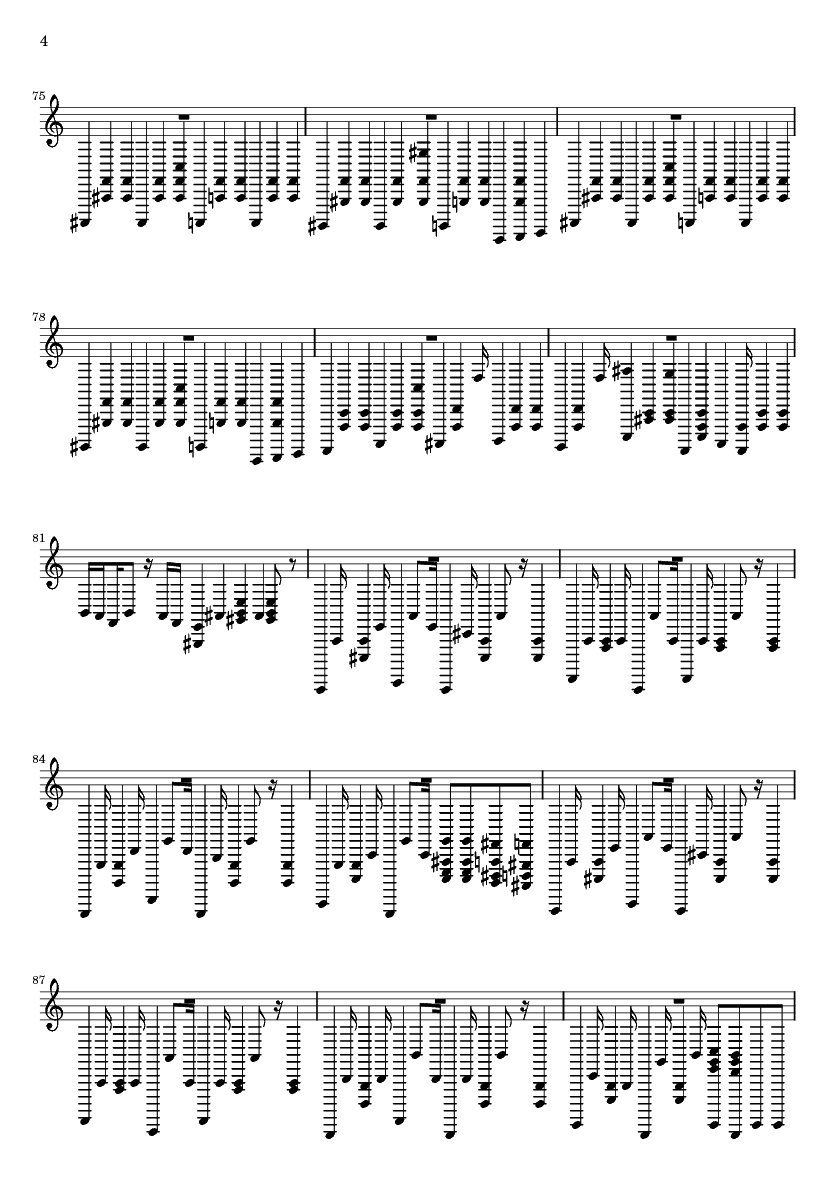 4

75

78

81

84

87